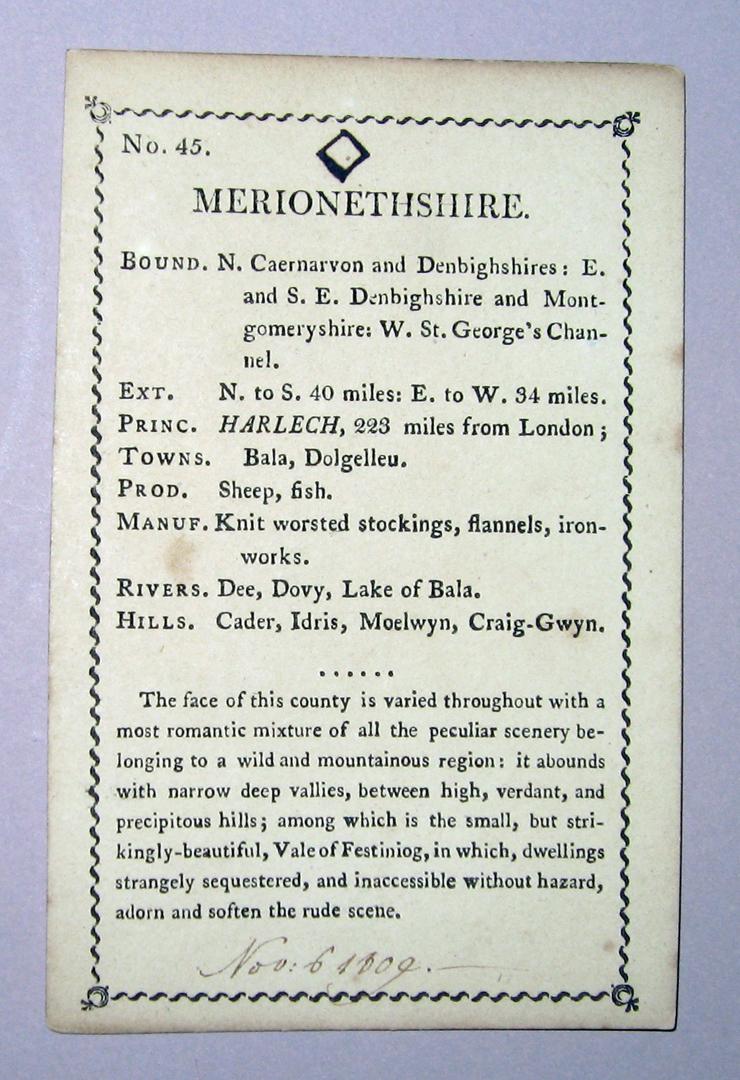 No. 45.

MERIONETHSHIRE.

BOUND. N. Caernarvon and Denbighshires: E. and S. E. Denbighshire and Montgomeryshire: W. St. George's Channel.

EXT. N. to S. 40 miles: E. to W. 34 miles.

PRINC. HARLECH, 223 miles from London;

TOWNS. Bala, Dolgelleu.

PROD. Sheep, fish.

MANUF. Knit worsted stockings, flannels, ironworks.

RIVERS. Dee, Dovy, Lake of Bala.

HILLS. Cader, Idris, Moelwyn, Craig-Gwyn.

......

The face of this county is varied throughout with a most romantic mixture of all the peculiar scenery belonging to a wild and mountainous region: it abounds with narrow deep vallies, between high, verdant, and precipitous hills; among which is the small, but strikingly-beautiful, Vale of Festiniog, in which, dwellings strangely sequestered, and inaccessible without hazard, adorn and soften the rude scene.

Nov: 6 1809.